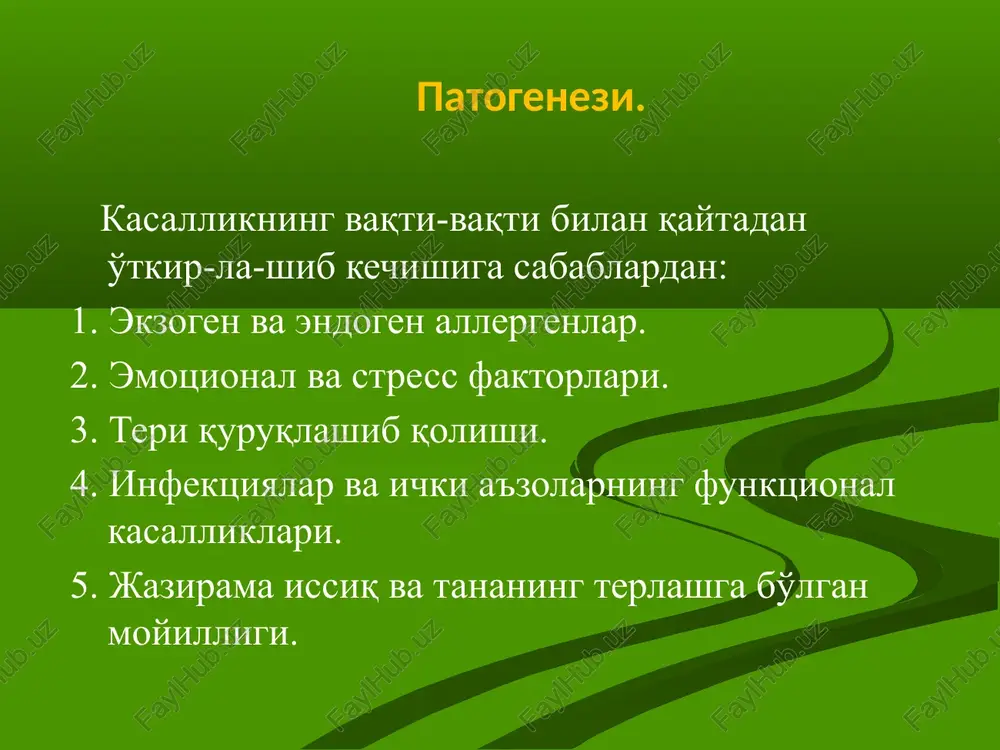 Патогенези.

Касалликнинг вақти-вақти билан қайтадан ўткир-ла-шиб кечишига сабаблардан:

1. Экзоген ва эндоген аллергенлар.
2. Эмоционал ва стресс факторлари.
3. Тери қуруқлашиб қолиши.
4. Инфекциялар ва ички аъзоларнинг функционал касалликлари.
5. Жазирама иссиқ ва тананинг терлашга бўлган мойиллиги.

FaylHub.uz